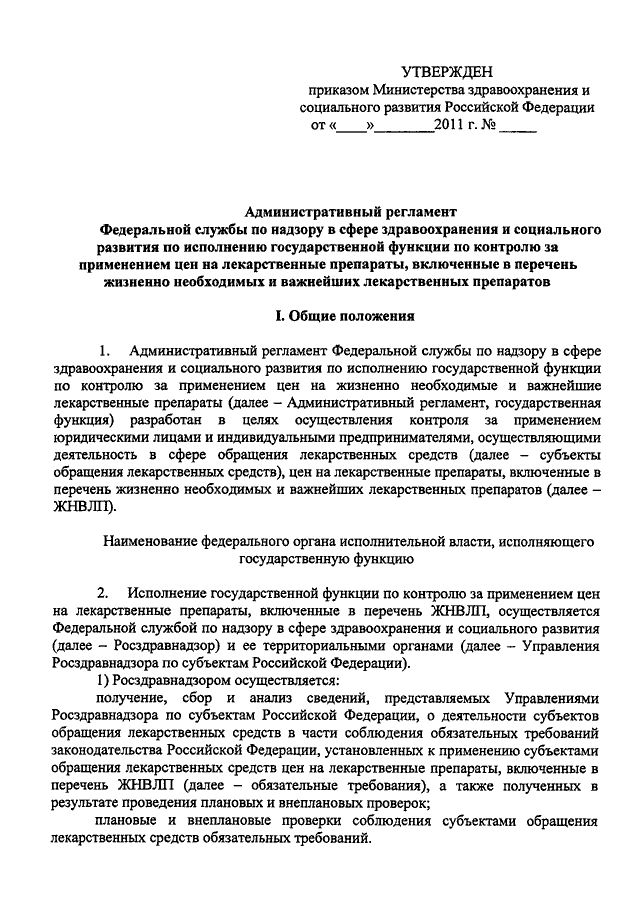 УТВЕРЖДЕН
приказом Министерства здравоохранения и социального развития Российской Федерации
от «____»________2011 г. № _____

Административный регламент
Федеральной службы по надзору в сфере здравоохранения и социального развития по исполнению государственной функции по контролю за применением цен на лекарственные препараты, включенные в перечень жизненно необходимых и важнейших лекарственных препаратов

I. Общие положения

1. Административный регламент Федеральной службы по надзору в сфере здравоохранения и социального развития по исполнению государственной функции по контролю за применением цен на жизненно необходимые и важнейшие лекарственные препараты (далее – Административный регламент, государственная функция) разработан в целях осуществления контроля за применением юридическими лицами и индивидуальными предпринимателями, осуществляющими деятельность в сфере обращения лекарственных средств (далее – субъекты обращения лекарственных средств), цен на лекарственные препараты, включенные в перечень жизненно необходимых и важнейших лекарственных препаратов (далее – ЖНВЛП).

Наименование федерального органа исполнительной власти, исполняющего государственную функцию

2. Исполнение государственной функции по контролю за применением цен на лекарственные препараты, включенные в перечень ЖНВЛП, осуществляется Федеральной службой по надзору в сфере здравоохранения и социального развития (далее – Росздравнадзор) и ее территориальными органами (далее – Управления Росздравнадзора по субъектам Российской Федерации).
1) Росздравнадзором осуществляется:
получение, сбор и анализ сведений, представляемых Управлениями Росздравнадзора по субъектам Российской Федерации, о деятельности субъектов обращения лекарственных средств в части соблюдения обязательных требований законодательства Российской Федерации, установленных к применению субъектами обращения лекарственных средств цен на лекарственные препараты, включенные в перечень ЖНВЛП (далее – обязательные требования), а также полученных в результате проведения плановых и внеплановых проверок;
плановые и внеплановые проверки соблюдения субъектами обращения лекарственных средств обязательных требований.